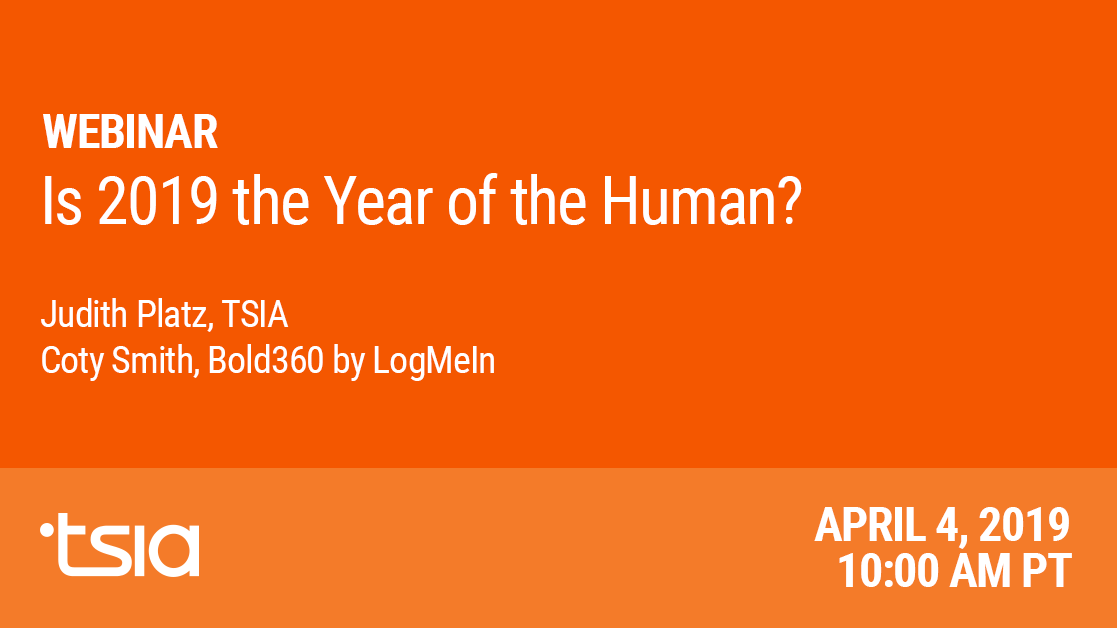 WEBINAR
Is 2019 the Year of the Human?

Judith Platz, TSIA
Coty Smith, Bold360 by LogMeIn

tsia

APRIL 4, 2019
10:00 AM PT